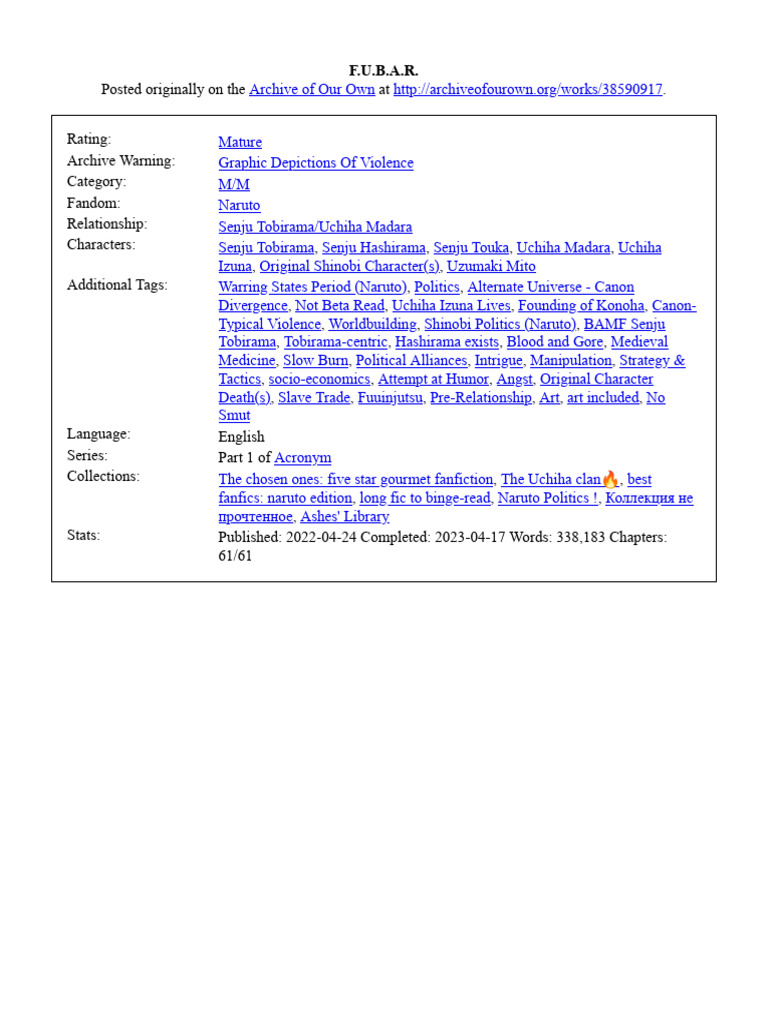 F.U.B.A.R.
Posted originally on the Archive of Our Own at http://archiveofourown.org/works/38590917.

| | |
|---|---|
| Rating: | Mature |
| Archive Warning: | Graphic Depictions Of Violence |
| Category: | M/M |
| Fandom: | Naruto |
| Relationship: | Senju Tobirama/Uchiha Madara |
| Characters: | Senju Tobirama, Senju Hashirama, Senju Touka, Uchiha Madara, Uchiha Izuna, Original Shinobi Character(s), Uzumaki Mito |
| Additional Tags: | Warring States Period (Naruto), Politics, Alternate Universe - Canon Divergence, Not Beta Read, Uchiha Izuna Lives, Founding of Konoha, Canon-Typical Violence, Worldbuilding, Shinobi Politics (Naruto), BAMF Senju Tobirama, Tobirama-centric, Hashirama exists, Blood and Gore, Medieval Medicine, Slow Burn, Political Alliances, Intrigue, Manipulation, Strategy & Tactics, socio-economics, Attempt at Humor, Angst, Original Character Death(s), Slave Trade, Fuuinjutsu, Pre-Relationship, Art, art included, No Smut |
| Language: | English |
| Series: | Part 1 of Acronym |
| Collections: | The chosen ones: five star gourmet fanfiction, The Uchiha clan🔥, best fanfics: naruto edition, long fic to binge-read, Naruto Politics !, Коллекция не прочтенное, Ashes' Library |
| Stats: | Published: 2022-04-24 Completed: 2023-04-17 Words: 338,183 Chapters: 61/61 |